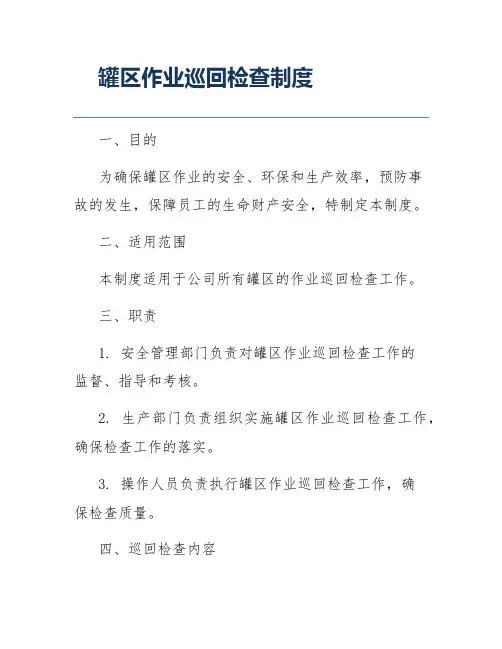 罐区作业巡回检查制度

一、目的

为确保罐区作业的安全、环保和生产效率，预防事故的发生，保障员工的生命财产安全，特制定本制度。

二、适用范围

本制度适用于公司所有罐区的作业巡回检查工作。

三、职责

1. 安全管理部门负责对罐区作业巡回检查工作的监督、指导和考核。

2. 生产部门负责组织实施罐区作业巡回检查工作，确保检查工作的落实。

3. 操作人员负责执行罐区作业巡回检查工作，确保检查质量。

四、巡回检查内容